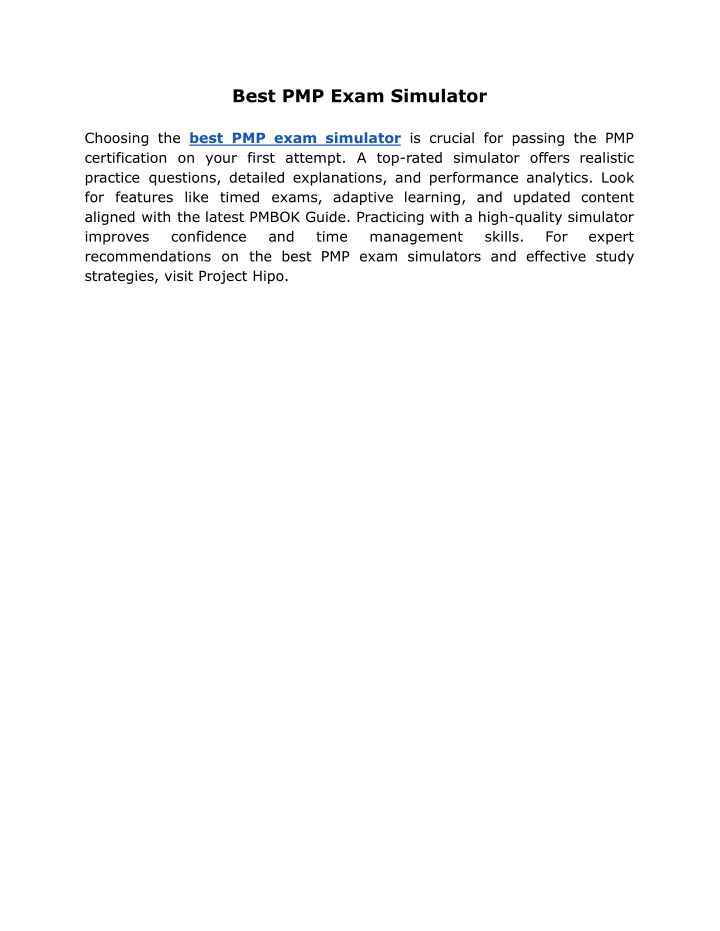 Best PMP Exam Simulator

Choosing the best PMP exam simulator is crucial for passing the PMP certification on your first attempt. A top-rated simulator offers realistic practice questions, detailed explanations, and performance analytics. Look for features like timed exams, adaptive learning, and updated content aligned with the latest PMBOK Guide. Practicing with a high-quality simulator improves confidence and time management skills. For expert recommendations on the best PMP exam simulators and effective study strategies, visit Project Hipo.